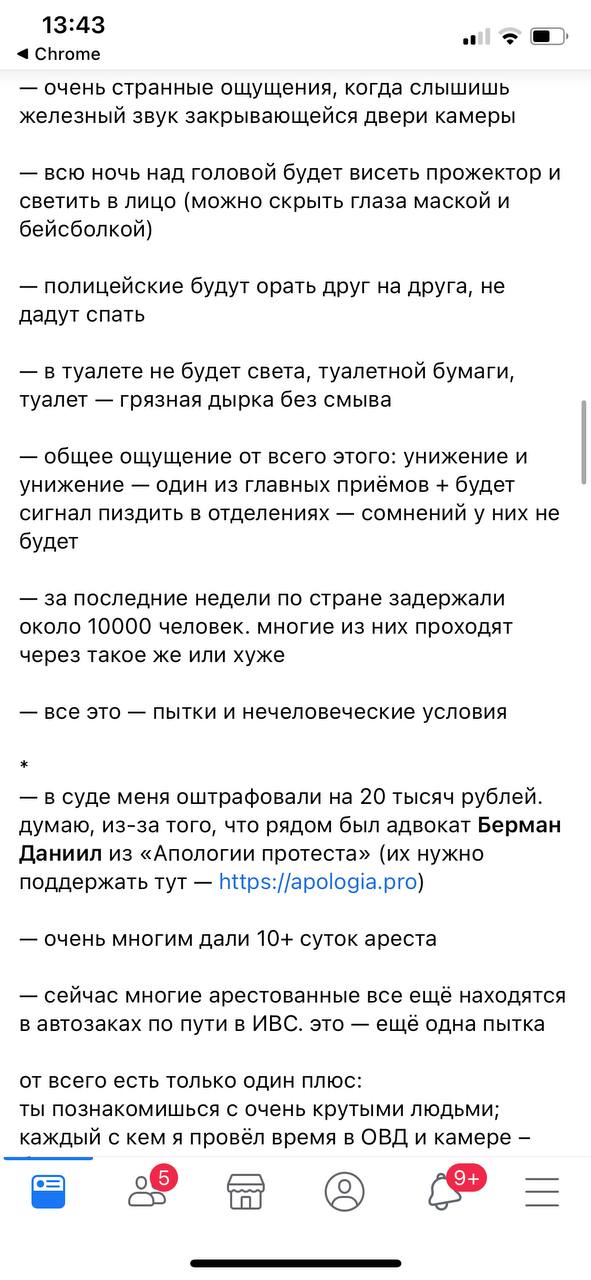 13:43
◀ Chrome

— очень странные ощущения, когда слышишь железный звук закрывающейся двери камеры

— всю ночь над головой будет висеть прожектор и светить в лицо (можно скрыть глаза маской и бейсболкой)

— полицейские будут орать друг на друга, не дадут спать

— в туалете не будет света, туалетной бумаги, туалет — грязная дырка без смыва

— общее ощущение от всего этого: унижение и унижение — один из главных приёмов + будет сигнал пиздить в отделениях — сомнений у них не будет

— за последние недели по стране задержали около 10000 человек. многие из них проходят через такое же или хуже

— все это — пытки и нечеловеческие условия

*
— в суде меня оштрафовали на 20 тысяч рублей. думаю, из-за того, что рядом был адвокат Берман Даниил из «Апологии протеста» (их нужно поддержать тут — https://apologia.pro)

— очень многим дали 10+ суток ареста

— сейчас многие арестованные все ещё находятся в автозаках по пути в ИВС. это — ещё одна пытка

от всего есть только один плюс:
ты познакомишься с очень крутыми людьми; каждый с кем я провёл время в ОВД и камере –

5
9+